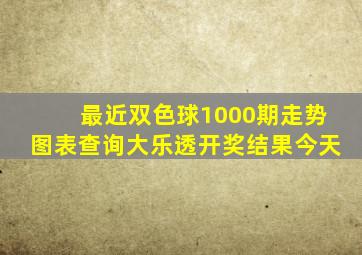 最近双色球1000期走势图表查询大乐透开奖结果今天